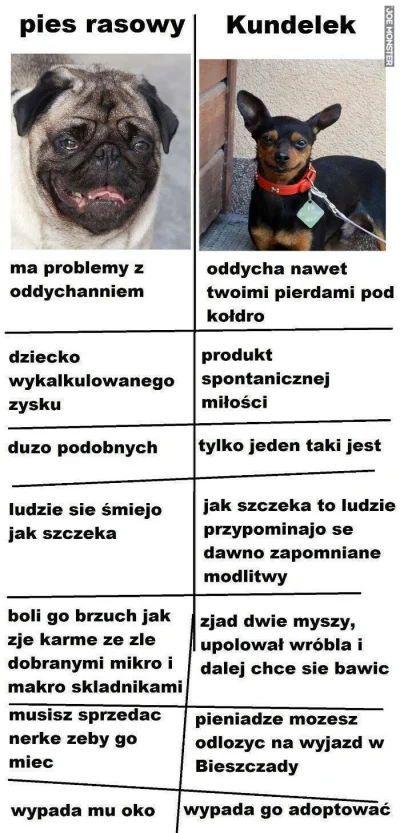 JOE MONSTER

| pies rasowy | Kundelek |
|---|---|
| ma problemy z oddychanniem | oddycha nawet twoimi pierdami pod kołdro |
| dziecko wykalkulowanego zysku | produkt spontanicznej miłości |
| duzo podobnych | tylko jeden taki jest |
| ludzie sie śmiejo jak szczeka | jak szczeka to ludzie przypominajo se dawno zapomniane modlitwy |
| boli go brzuch jak zje karme ze zle dobranymi mikro i makro skladnikami | zjad dwie myszy, upolował wróbla i dalej chce sie bawic |
| musisz sprzedac nerke zeby go miec | pieniadze mozesz odlozyc na wyjazd w Bieszczady |
| wypada mu oko | wypada go adoptować |